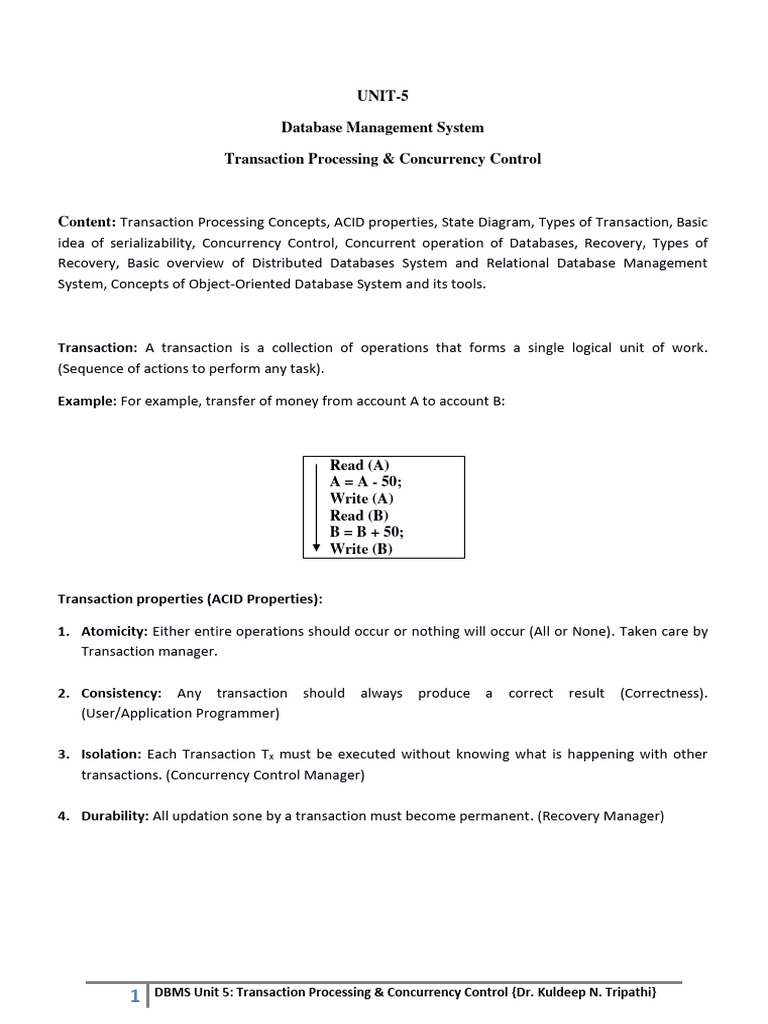 UNIT-5

Database Management System

Transaction Processing & Concurrency Control

Content: Transaction Processing Concepts, ACID properties, State Diagram, Types of Transaction, Basic idea of serializability, Concurrency Control, Concurrent operation of Databases, Recovery, Types of Recovery, Basic overview of Distributed Databases System and Relational Database Management System, Concepts of Object-Oriented Database System and its tools.

Transaction: A transaction is a collection of operations that forms a single logical unit of work. (Sequence of actions to perform any task).

Example: For example, transfer of money from account A to account B:

Read (A)
A = A - 50;
Write (A)
Read (B)
B = B + 50;
Write (B)

Transaction properties (ACID Properties):

1. Atomicity: Either entire operations should occur or nothing will occur (All or None). Taken care by Transaction manager.

2. Consistency: Any transaction should always produce a correct result (Correctness). (User/Application Programmer)

3. Isolation: Each Transaction $T_x$ must be executed without knowing what is happening with other transactions. (Concurrency Control Manager)

4. Durability: All updation sone by a transaction must become permanent. (Recovery Manager)

1 DBMS Unit 5: Transaction Processing & Concurrency Control {Dr. Kuldeep N. Tripathi}